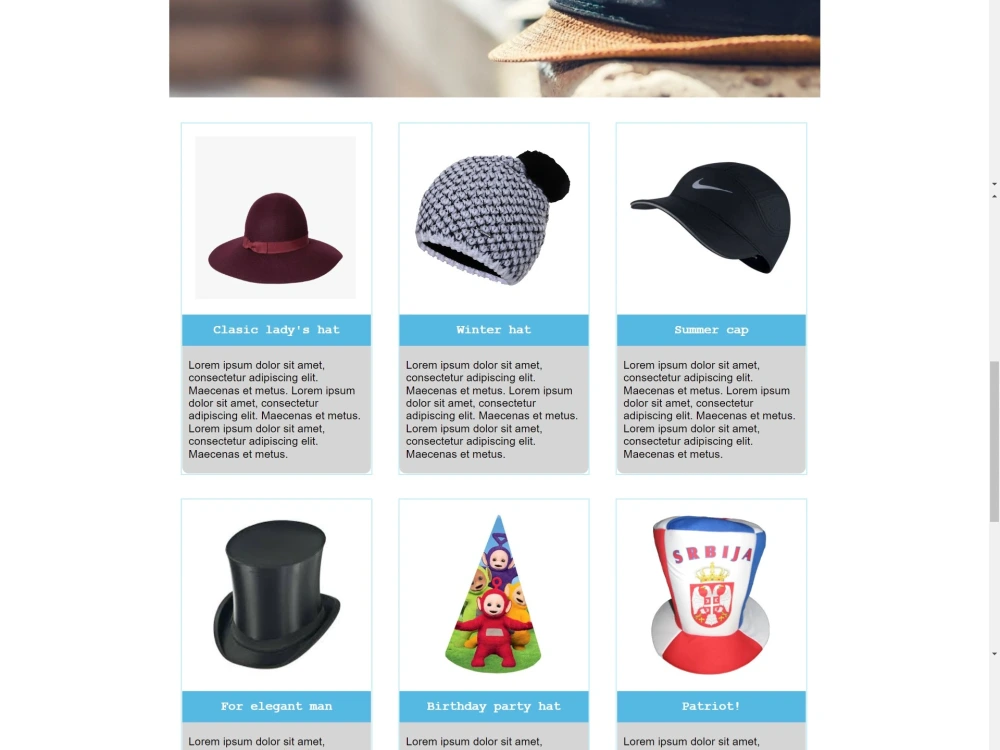 Clasic lady's hat

Lorem ipsum dolor sit amet, consectetur adipiscing elit. Maecenas et metus. Lorem ipsum dolor sit amet, consectetur adipiscing elit. Maecenas et metus. Lorem ipsum dolor sit amet, consectetur adipiscing elit. Maecenas et metus.

Winter hat

Lorem ipsum dolor sit amet, consectetur adipiscing elit. Maecenas et metus. Lorem ipsum dolor sit amet, consectetur adipiscing elit. Maecenas et metus. Lorem ipsum dolor sit amet, consectetur adipiscing elit. Maecenas et metus.

Summer cap

Lorem ipsum dolor sit amet, consectetur adipiscing elit. Maecenas et metus. Lorem ipsum dolor sit amet, consectetur adipiscing elit. Maecenas et metus. Lorem ipsum dolor sit amet, consectetur adipiscing elit. Maecenas et metus.

For elegant man

Lorem ipsum dolor sit amet,

SRBIJA

Birthday party hat

Lorem ipsum dolor sit amet,

Patriot!

Lorem ipsum dolor sit amet,